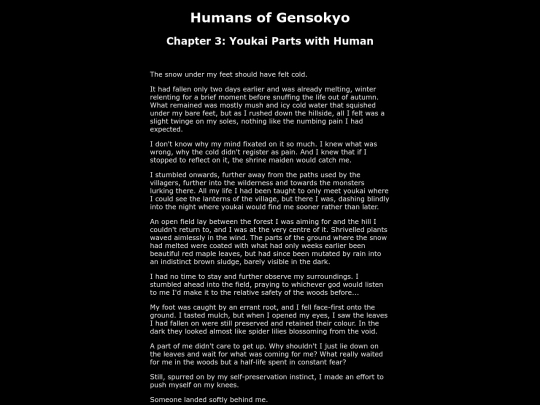 Humans of Gensokyo

Chapter 3: Youkai Parts with Human

The snow under my feet should have felt cold.

It had fallen only two days earlier and was already melting, winter relenting for a brief moment before snuffing the life out of autumn. What remained was mostly mush and icy cold water that squished under my bare feet, but as I rushed down the hillside, all I felt was a slight twinge on my soles, nothing like the numbing pain I had expected.

I don't know why my mind fixated on it so much. I knew what was wrong, why the cold didn't register as pain. And I knew that if I stopped to reflect on it, the shrine maiden would catch me.

I stumbled onwards, further away from the paths used by the villagers, further into the wilderness and towards the monsters lurking there. All my life I had been taught to only meet youkai where I could see the lanterns of the village, but there I was, dashing blindly into the night where youkai would find me sooner rather than later.

An open field lay between the forest I was aiming for and the hill I couldn't return to, and I was at the very centre of it. Shrivelled plants waved aimlessly in the wind. The parts of the ground where the snow had melted were coated with what had only weeks earlier been beautiful red maple leaves, but had since been mutated by rain into an indistinct brown sludge, barely visible in the dark.

I had no time to stay and further observe my surroundings. I stumbled ahead into the field, praying to whichever god would listen to me I'd make it to the relative safety of the woods before...

My foot was caught by an errant root, and I fell face-first onto the ground. I tasted mulch, but when I opened my eyes, I saw the leaves I had fallen on were still preserved and retained their colour. In the dark they looked almost like spider lilies blossoming from the void.

A part of me didn't care to get up. Why shouldn't I just lie down on the leaves and wait for what was coming for me? What really waited for me in the woods but a half-life spent in constant fear?

Still, spurred on by my self-preservation instinct, I made an effort to push myself on my knees.

Someone landed softly behind me.